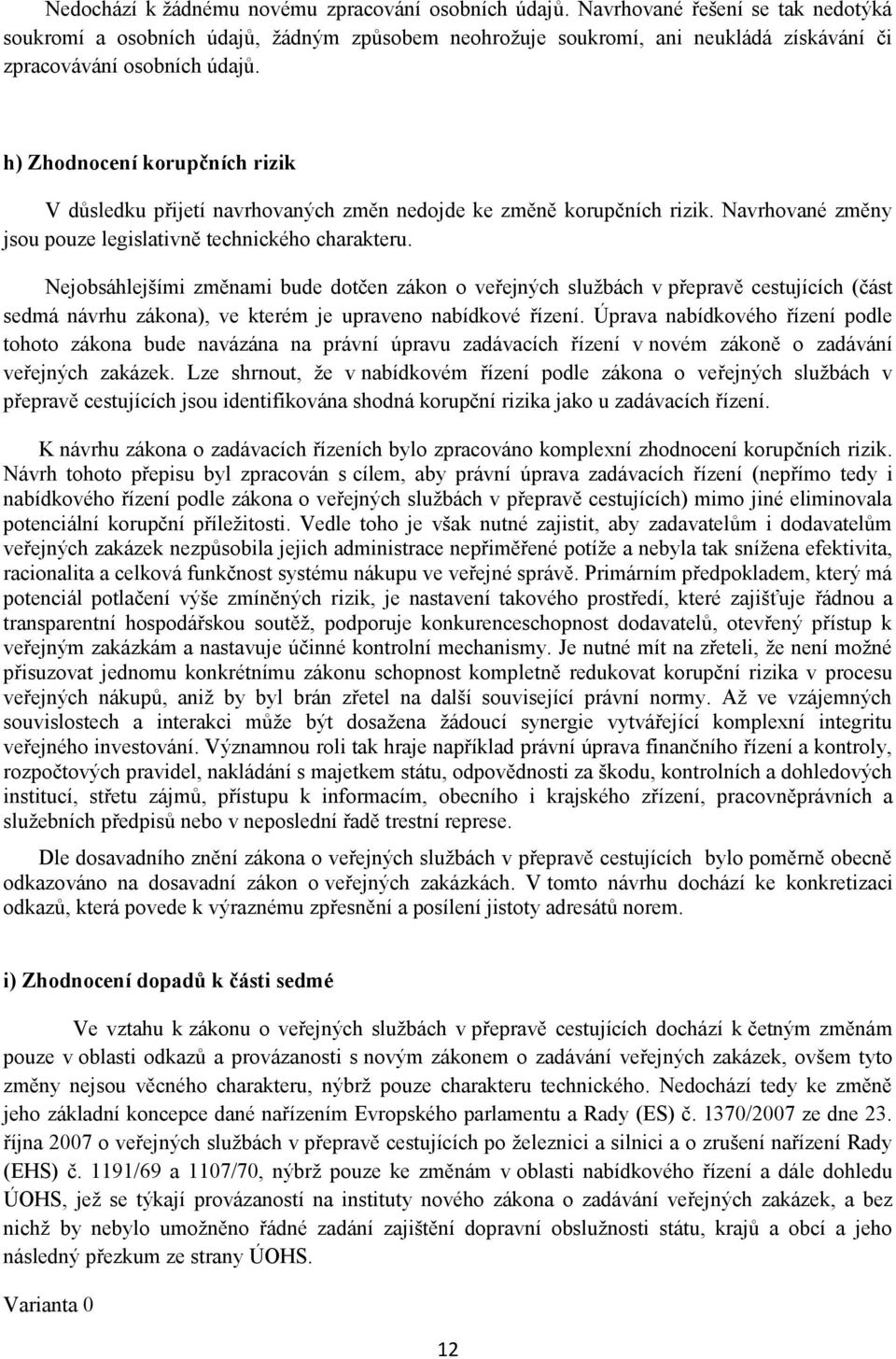 Nedochází k žádnému novému zpracování osobních údajů. Navrhované řešení se tak nedotýká soukromí a osobních údajů, žádným způsobem neohrožuje soukromí, ani neukládá získávání či zpracovávání osobních údajů.

h) Zhodnocení korupčních rizik

V důsledku přijetí navrhovaných změn nedojde ke změně korupčních rizik. Navrhované změny jsou pouze legislativně technického charakteru.

Nejobsáhlejšími změnami bude dotčen zákon o veřejných službách v přepravě cestujících (část sedmá návrhu zákona), ve kterém je upraveno nabídkové řízení. Úprava nabídkového řízení podle tohoto zákona bude navázána na právní úpravu zadávacích řízení v novém zákoně o zadávání veřejných zakázek. Lze shrnout, že v nabídkovém řízení podle zákona o veřejných službách v přepravě cestujících jsou identifikována shodná korupční rizika jako u zadávacích řízení.

K návrhu zákona o zadávacích řízeních bylo zpracováno komplexní zhodnocení korupčních rizik. Návrh tohoto přepisu byl zpracován s cílem, aby právní úprava zadávacích řízení (nepřímo tedy i nabídkového řízení podle zákona o veřejných službách v přepravě cestujících) mimo jiné eliminovala potenciální korupční příležitosti. Vedle toho je však nutné zajistit, aby zadavatelům i dodavatelům veřejných zakázek nezpůsobila jejich administrace nepřiměřené potíže a nebyla tak snížena efektivita, racionalita a celková funkčnost systému nákupu ve veřejné správě. Primárním předpokladem, který má potenciál potlačení výše zmíněných rizik, je nastavení takového prostředí, které zajišťuje řádnou a transparentní hospodářskou soutěž, podporuje konkurenceschopnost dodavatelů, otevřený přístup k veřejným zakázkám a nastavuje účinné kontrolní mechanismy. Je nutné mít na zřeteli, že není možné přisuzovat jednomu konkrétnímu zákonu schopnost kompletně redukovat korupční rizika v procesu veřejných nákupů, aniž by byl brán zřetel na další související právní normy. Až ve vzájemných souvislostech a interakci může být dosažena žádoucí synergie vytvářející komplexní integritu veřejného investování. Významnou roli tak hraje například právní úprava finančního řízení a kontroly, rozpočtových pravidel, nakládání s majetkem státu, odpovědnosti za škodu, kontrolních a dohledových institucí, střetu zájmů, přístupu k informacím, obecního i krajského zřízení, pracovněprávních a služebních předpisů nebo v neposlední řadě trestní represe.

Dle dosavadního znění zákona o veřejných službách v přepravě cestujících bylo poměrně obecně odkazováno na dosavadní zákon o veřejných zakázkách. V tomto návrhu dochází ke konkretizaci odkazů, která povede k výraznému zpřesnění a posílení jistoty adresátů norem.

i) Zhodnocení dopadů k části sedmé

Ve vztahu k zákonu o veřejných službách v přepravě cestujících dochází k četným změnám pouze v oblasti odkazů a provázanosti s novým zákonem o zadávání veřejných zakázek, ovšem tyto změny nejsou věcného charakteru, nýbrž pouze charakteru technického. Nedochází tedy ke změně jeho základní koncepce dané nařízením Evropského parlamentu a Rady (ES) č. 1370/2007 ze dne 23. října 2007 o veřejných službách v přepravě cestujících po železnici a silnici a o zrušení nařízení Rady (EHS) č. 1191/69 a 1107/70, nýbrž pouze ke změnám v oblasti nabídkového řízení a dále dohledu ÚOHS, jež se týkají provázanosti na instituty nového zákona o zadávání veřejných zakázek, a bez nichž by nebylo umožněno řádné zadání zajištění dopravní obslužnosti státu, krajů a obcí a jeho následný přezkum ze strany ÚOHS.

Varianta 0

12